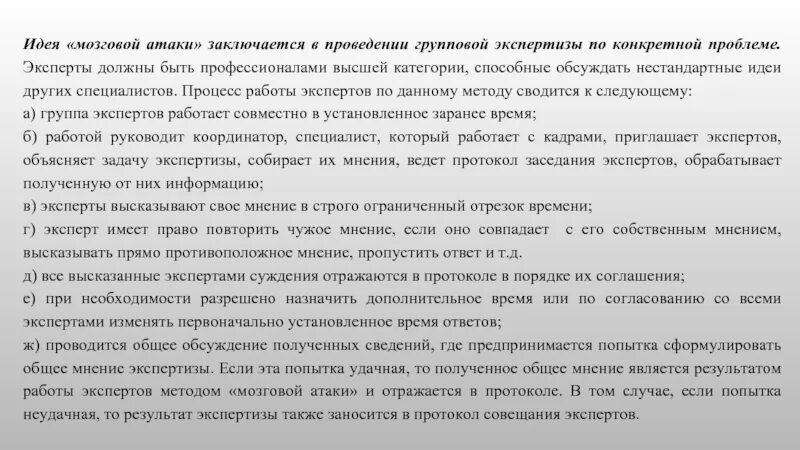 Идея «мозговой атаки» заключается в проведении групповой экспертизы по конкретной проблеме. Эксперты должны быть профессионалами высшей категории, способные обсуждать нестандартные идеи других специалистов. Процесс работы экспертов по данному методу сводится к следующему:
а) группа экспертов работает совместно в установленное заранее время;
б) работой руководит координатор, специалист, который работает с кадрами, приглашает экспертов, объясняет задачу экспертизы, собирает их мнения, ведет протокол заседания экспертов, обрабатывает полученную от них информацию;
в) эксперты высказывают свое мнение в строго ограниченный отрезок времени;
г) эксперт имеет право повторить чужое мнение, если оно совпадает с его собственным мнением, высказывать прямо противоположное мнение, пропустить ответ и т.д.
д) все высказанные экспертами суждения отражаются в протоколе в порядке их соглашения;
е) при необходимости разрешено назначить дополнительное время или по согласованию со всеми экспертами изменять первоначально установленное время ответов;
ж) проводится общее обсуждение полученных сведений, где предпринимается попытка сформулировать общее мнение экспертизы. Если эта попытка удачная, то полученное общее мнение является результатом работы экспертов методом «мозговой атаки» и отражается в протоколе. В том случае, если попытка неудачная, то результат экспертизы также заносится в протокол совещания экспертов.